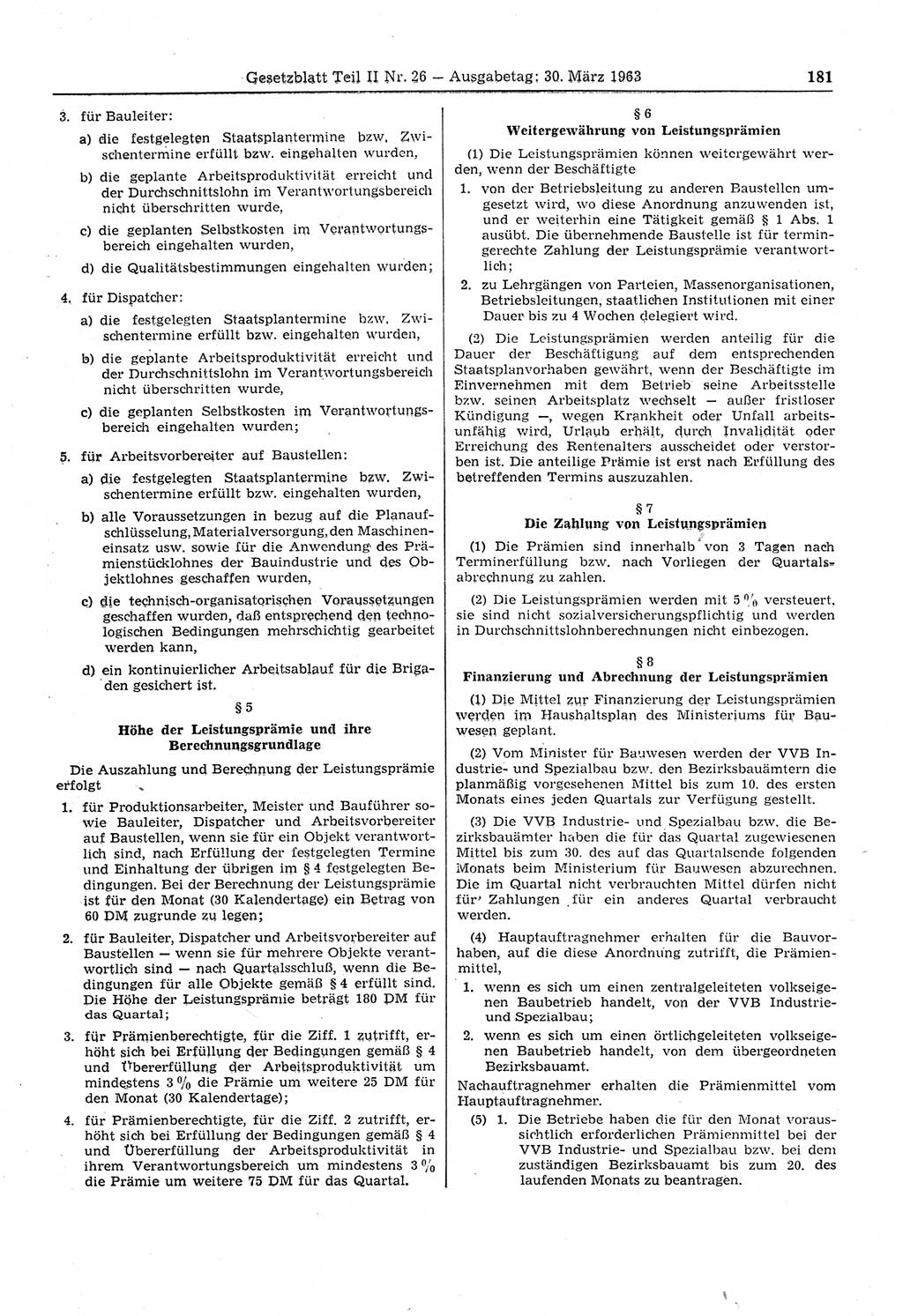 Gesetzblatt Teil II Nr. 26 — Ausgabetag: 30. März 1963 181

3. für Bauleiter:

a) die festgelegten Staatsplantermine bzw. Zwischentermine erfüllt bzw. eingehalten wurden,

b) die geplante Arbeitsproduktivität erreicht und der Durchschnittslohn im Verantwortungsbereich nicht überschritten wurde,

c) die geplanten Selbstkosten im Verantwortungsbereich eingehalten wurden,

d) die Qualitätsbestimmungen eingehalten wurden;

4. für Dispatcher:

a) die festgelegten Staatsplantermine bzw. Zwischentermine erfüllt bzw. eingehalten wurden,

b) die geplante Arbeitsproduktivität erreicht und der Durchschnittslohn im Verantwortungsbereich nicht überschritten wurde,

c) die geplanten Selbstkosten im Verantwortungsbereich eingehalten wurden;

5. für Arbeitsvorbereiter auf Baustellen:

a) die festgelegten Staatsplantermine bzw. Zwischentermine erfüllt bzw. eingehalten wurden,

b) alle Voraussetzungen in bezug auf die Planaufschlüsselung, Materialversorgung, den Maschineneinsatz usw. sowie für die Anwendung des Prämienstücklohnes der Bauindustrie und des Objektlohnes geschaffen wurden,

c) die technisch-organisatorischen Voraussetzungen geschaffen wurden, daß entsprechend den technologischen Bedingungen mehrschichtig gearbeitet werden kann,

d) ein kontinuierlicher Arbeitsablauf für die Brigaden gesichert ist.

§ 5

Höhe der Leistungsprämie und ihre Berechnungsgrundlage

Die Auszahlung und Berechnung der Leistungsprämie erfolgt

1. für Produktionsarbeiter, Meister und Bauführer sowie Bauleiter, Dispatcher und Arbeitsvorbereiter auf Baustellen, wenn sie für ein Objekt verantwortlich sind, nach Erfüllung der festgelegten Termine und Einhaltung der übrigen im § 4 festgelegten Bedingungen. Bei der Berechnung der Leistungsprämie ist für den Monat (30 Kalendertage) ein Betrag von 60 DM zugrunde zu legen;

2. für Bauleiter, Dispatcher und Arbeitsvorbereiter auf Baustellen — wenn sie für mehrere Objekte verantwortlich sind — nach Quartalsschluß, wenn die Bedingungen für alle Objekte gemäß § 4 erfüllt sind. Die Höhe der Leistungsprämie beträgt 180 DM für das Quartal;

3. für Prämienberechtigte, für die Ziff. 1 zutrifft, erhöht sich bei Erfüllung der Bedingungen gemäß § 4 und Übererfüllung der Arbeitsproduktivität um mindestens 3 % die Prämie um weitere 25 DM für den Monat (30 Kalendertage);

4. für Prämienberechtigte, für die Ziff. 2 zutrifft, erhöht sich bei Erfüllung der Bedingungen gemäß § 4 und Übererfüllung der Arbeitsproduktivität in ihrem Verantwortungsbereich um mindestens 3 % die Prämie um weitere 75 DM für das Quartal.

§ 6

Weitergewährung von Leistungsprämien

(1) Die Leistungsprämien können weitergewährt werden, wenn der Beschäftigte

1. von der Betriebsleitung zu anderen Baustellen umgesetzt wird, wo diese Anordnung anzuwenden ist, und er weiterhin eine Tätigkeit gemäß § 1 Abs. 1 ausübt. Die übernehmende Baustelle ist für termingerechte Zahlung der Leistungsprämie verantwortlich;

2. zu Lehrgängen von Parteien, Massenorganisationen, Betriebsleitungen, staatlichen Institutionen mit einer Dauer bis zu 4 Wochen delegiert wird.

(2) Die Leistungsprämien werden anteilig für die Dauer der Beschäftigung auf dem entsprechenden Staatsplanvorhaben gewährt, wenn der Beschäftigte im Einvernehmen mit dem Betrieb seine Arbeitsstelle bzw. seinen Arbeitsplatz wechselt — außer fristloser Kündigung —, wegen Krankheit oder Unfall arbeitsunfähig wird, Urlaub erhält, durch Invalidität oder Erreichung des Rentenalters ausscheidet oder verstorben ist. Die anteilige Prämie ist erst nach Erfüllung des betreffenden Termins auszuzahlen.

§ 7

Die Zahlung von Leistungsprämien

(1) Die Prämien sind innerhalb von 3 Tagen nach Terminerfüllung bzw. nach Vorliegen der Quartalsabrechnung zu zahlen.

(2) Die Leistungsprämien werden mit 5 % versteuert, sie sind nicht sozialversicherungspflichtig und werden in Durchschnittslohnberechnungen nicht einbezogen.

§ 8

Finanzierung und Abrechnung der Leistungsprämien

(1) Die Mittel zur Finanzierung der Leistungsprämien werden im Haushaltsplan des Ministeriums für Bauwesen geplant.

(2) Vom Minister für Bauwesen werden der VVB Industrie- und Spezialbau bzw. den Bezirksbauämtern die planmäßig vorgesehenen Mittel bis zum 10. des ersten Monats eines jeden Quartals zur Verfügung gestellt.

(3) Die VVB Industrie- und Spezialbau bzw. die Bezirksbauämter haben die für das Quartal zugewiesenen Mittel bis zum 30. des auf das Quartalsende folgenden Monats beim Ministerium für Bauwesen abzurechnen. Die im Quartal nicht verbrauchten Mittel dürfen nicht für Zahlungen für ein anderes Quartal verbraucht werden.

(4) Hauptauftragnehmer erhalten für die Bauvorhaben, auf die diese Anordnung zutrifft, die Prämienmittel,

1. wenn es sich um einen zentralgeleiteten volkseigenen Baubetrieb handelt, von der VVB Industrie- und Spezialbau;

2. wenn es sich um einen örtlichgeleiteten volkseigenen Baubetrieb handelt, von dem übergeordneten Bezirksbauamt.

Nachauftragnehmer erhalten die Prämienmittel vom Hauptauftragnehmer.

(5) 1. Die Betriebe haben die für den Monat voraussichtlich erforderlichen Prämienmittel bei der VVB Industrie- und Spezialbau bzw. bei dem zuständigen Bezirksbauamt bis zum 20. des laufenden Monats zu beantragen.